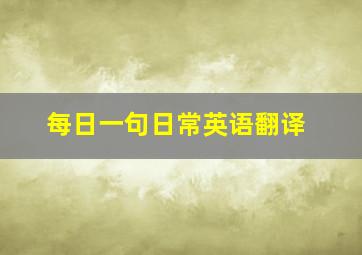 每日一句日常英语翻译